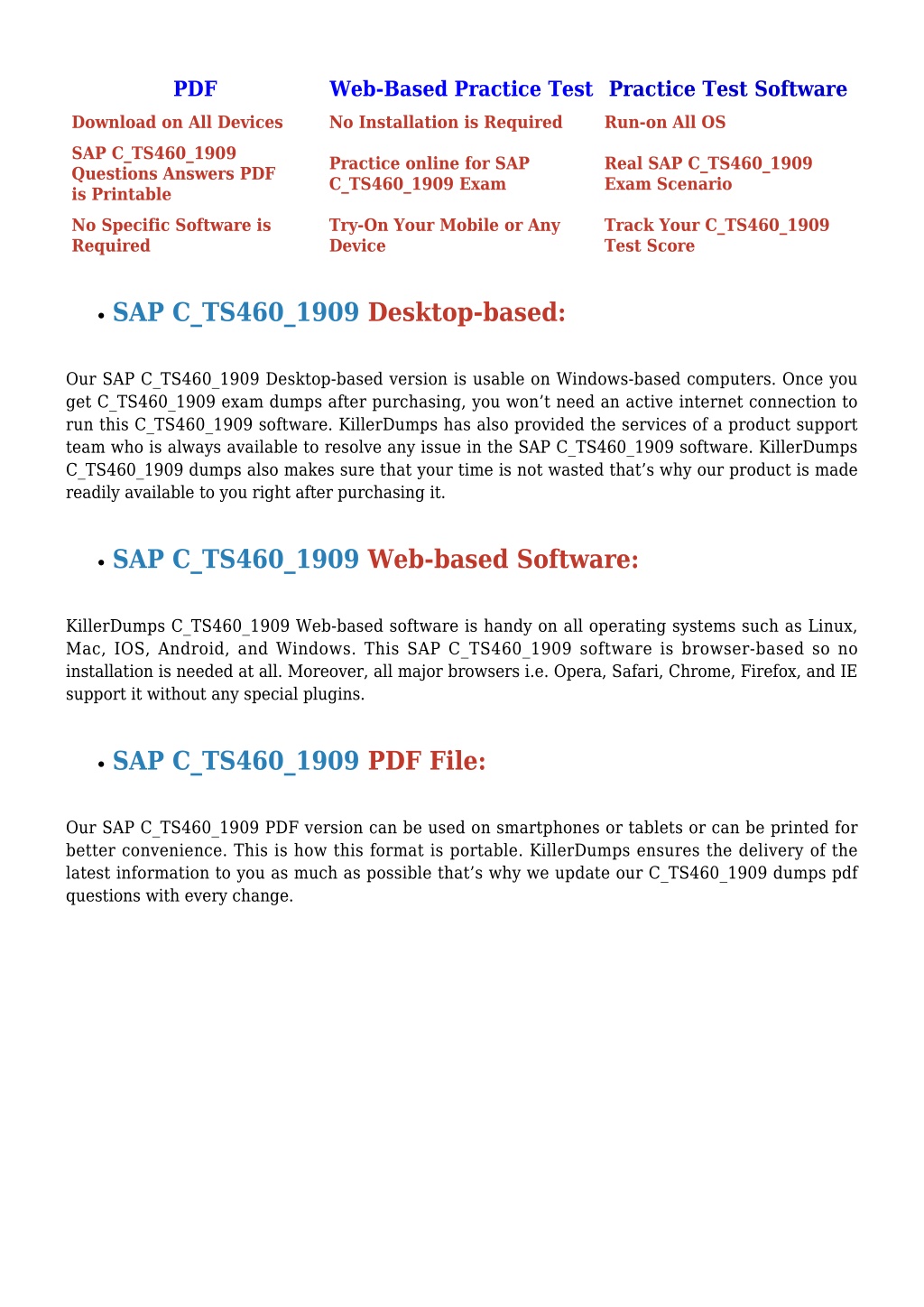 | PDF | Web-Based Practice Test | Practice Test Software |
|---|---|---|
| Download on All Devices | No Installation is Required | Run-on All OS |
| SAP C_TS460_1909 Questions Answers PDF is Printable | Practice online for SAP C_TS460_1909 Exam | Real SAP C_TS460_1909 Exam Scenario |
| No Specific Software is Required | Try-On Your Mobile or Any Device | Track Your C_TS460_1909 Test Score |

• SAP C_TS460_1909 Desktop-based:

Our SAP C_TS460_1909 Desktop-based version is usable on Windows-based computers. Once you get C_TS460_1909 exam dumps after purchasing, you won’t need an active internet connection to run this C_TS460_1909 software. KillerDumps has also provided the services of a product support team who is always available to resolve any issue in the SAP C_TS460_1909 software. KillerDumps C_TS460_1909 dumps also makes sure that your time is not wasted that’s why our product is made readily available to you right after purchasing it.

• SAP C_TS460_1909 Web-based Software:

KillerDumps C_TS460_1909 Web-based software is handy on all operating systems such as Linux, Mac, IOS, Android, and Windows. This SAP C_TS460_1909 software is browser-based so no installation is needed at all. Moreover, all major browsers i.e. Opera, Safari, Chrome, Firefox, and IE support it without any special plugins.

• SAP C_TS460_1909 PDF File:

Our SAP C_TS460_1909 PDF version can be used on smartphones or tablets or can be printed for better convenience. This is how this format is portable. KillerDumps ensures the delivery of the latest information to you as much as possible that’s why we update our C_TS460_1909 dumps pdf questions with every change.